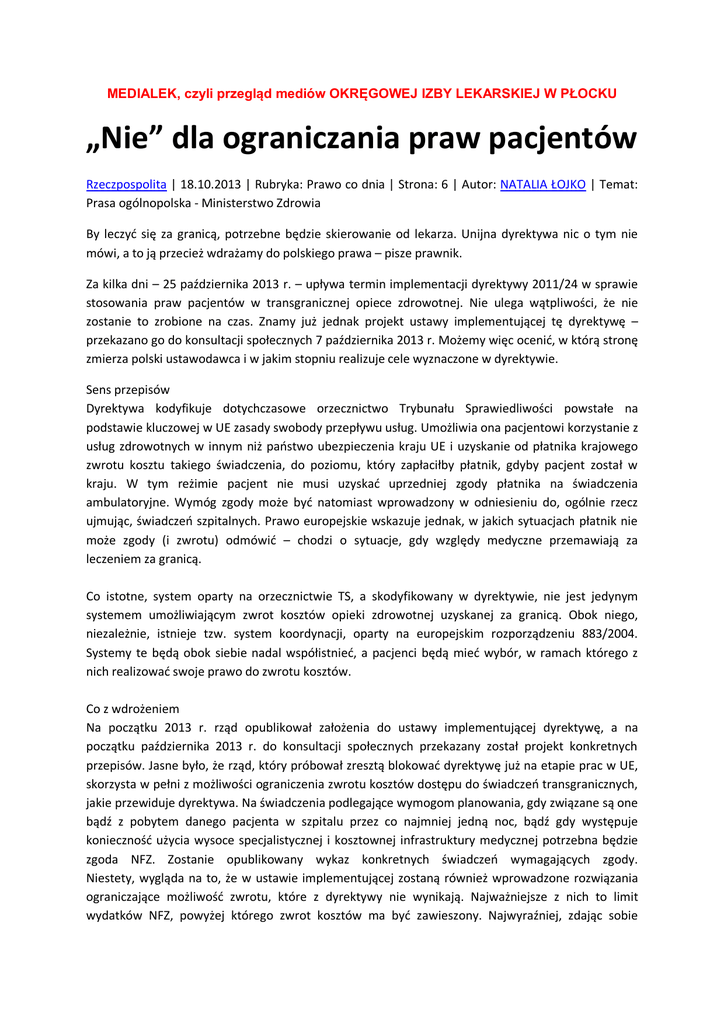 MEDIALEK, czyli przegląd mediów OKRĘGOWEJ IZBY LEKARSKIEJ W PŁOCKU

„Nie” dla ograniczania praw pacjentów

Rzeczpospolita | 18.10.2013 | Rubryka: Prawo co dnia | Strona: 6 | Autor: NATALIA ŁOJKO | Temat: Prasa ogólnopolska - Ministerstwo Zdrowia

By leczyć się za granicą, potrzebne będzie skierowanie od lekarza. Unijna dyrektywa nic o tym nie mówi, a to ją przecież wdrażamy do polskiego prawa – pisze prawnik.

Za kilka dni – 25 października 2013 r. – upływa termin implementacji dyrektywy 2011/24 w sprawie stosowania praw pacjentów w transgranicznej opiece zdrowotnej. Nie ulega wątpliwości, że nie zostanie to zrobione na czas. Znamy już jednak projekt ustawy implementującej tę dyrektywę – przekazano go do konsultacji społecznych 7 października 2013 r. Możemy więc ocenić, w którą stronę zmierza polski ustawodawca i w jakim stopniu realizuje cele wyznaczone w dyrektywie.

Sens przepisów
Dyrektywa kodyfikuje dotychczasowe orzecznictwo Trybunału Sprawiedliwości powstałe na podstawie kluczowej w UE zasady swobody przepływu usług. Umożliwia ona pacjentowi korzystanie z usług zdrowotnych w innym niż państwo ubezpieczenia kraju UE i uzyskanie od płatnika krajowego zwrotu kosztu takiego świadczenia, do poziomu, który zapłaciłby płatnik, gdyby pacjent został w kraju. W tym reżimie pacjent nie musi uzyskać uprzedniej zgody płatnika na świadczenia ambulatoryjne. Wymóg zgody może być natomiast wprowadzony w odniesieniu do, ogólnie rzecz ujmując, świadczeń szpitalnych. Prawo europejskie wskazuje jednak, w jakich sytuacjach płatnik nie może zgody (i zwrotu) odmówić – chodzi o sytuacje, gdy względy medyczne przemawiają za leczeniem za granicą.

Co istotne, system oparty na orzecznictwie TS, a skodyfikowany w dyrektywie, nie jest jedynym systemem umożliwiającym zwrot kosztów opieki zdrowotnej uzyskanej za granicą. Obok niego, niezależnie, istnieje tzw. system koordynacji, oparty na europejskim rozporządzeniu 883/2004. Systemy te będą obok siebie nadal współistnieć, a pacjenci będą mieć wybór, w ramach którego z nich realizować swoje prawo do zwrotu kosztów.

Co z wdrożeniem
Na początku 2013 r. rząd opublikował założenia do ustawy implementującej dyrektywę, a na początku października 2013 r. do konsultacji społecznych przekazany został projekt konkretnych przepisów. Jasne było, że rząd, który próbował zresztą blokować dyrektywę już na etapie prac w UE, skorzysta w pełni z możliwości ograniczenia zwrotu kosztów dostępu do świadczeń transgranicznych, jakie przewiduje dyrektywa. Na świadczenia podlegające wymogom planowania, gdy związane są one bądź z pobytem danego pacjenta w szpitalu przez co najmniej jedną noc, bądź gdy występuje konieczność użycia wysoce specjalistycznej i kosztownej infrastruktury medycznej potrzebna będzie zgoda NFZ. Zostanie opublikowany wykaz konkretnych świadczeń wymagających zgody. Niestety, wygląda na to, że w ustawie implementującej zostaną również wprowadzone rozwiązania ograniczające możliwość zwrotu, które z dyrektywy nie wynikają. Najważniejsze z nich to limit wydatków NFZ, powyżej którego zwrot kosztów ma być zawieszony. Najwyraźniej, zdając sobie